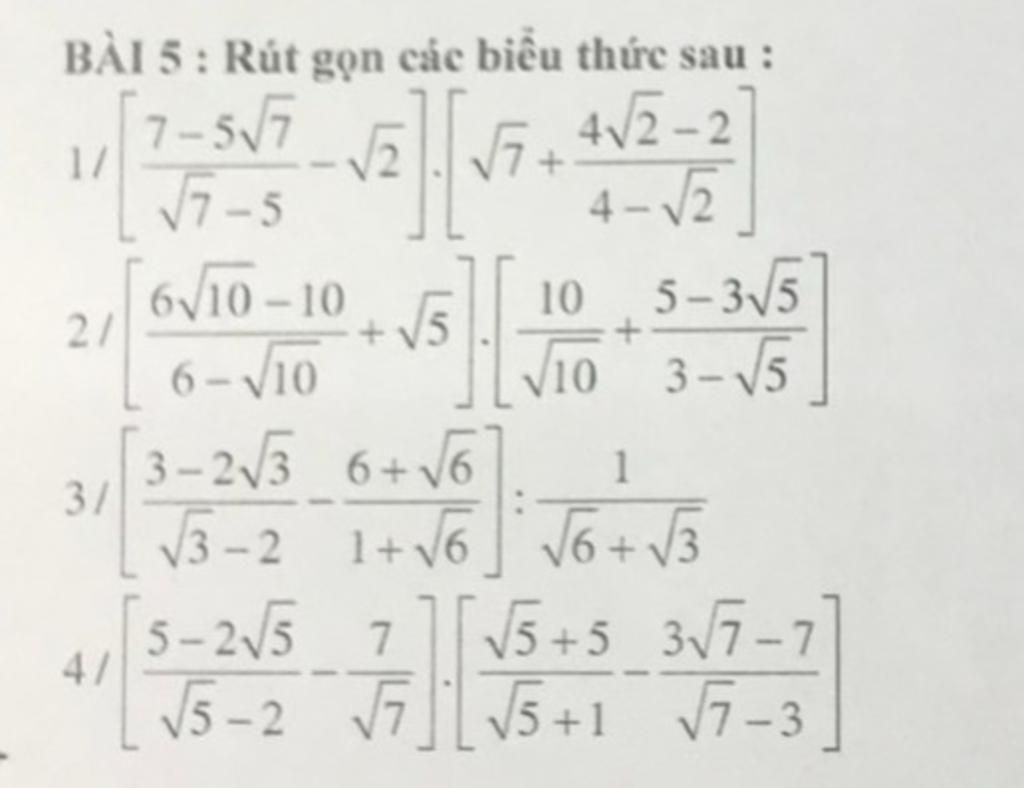 BÀI 5 : Rút gọn các biểu thức sau :

1/ $\left[\frac{7-5\sqrt{7}}{\sqrt{7}-5}-\sqrt{2}\right].\left[\sqrt{7}+\frac{4\sqrt{2}-2}{4-\sqrt{2}}\right]$

2/ $\left[\frac{6\sqrt{10}-10}{6-\sqrt{10}}+\sqrt{5}\right].\left[\frac{10}{\sqrt{10}}+\frac{5-3\sqrt{5}}{3-\sqrt{5}}\right]$

3/ $\left[\frac{3-2\sqrt{3}}{\sqrt{3}-2}-\frac{6+\sqrt{6}}{1+\sqrt{6}}\right]:\frac{1}{\sqrt{6}+\sqrt{3}}$

4/ $\left[\frac{5-2\sqrt{5}}{\sqrt{5}-2}-\frac{7}{\sqrt{7}}\right].\left[\frac{\sqrt{5}+5}{\sqrt{5}+1}-\frac{3\sqrt{7}-7}{\sqrt{7}-3}\right]$